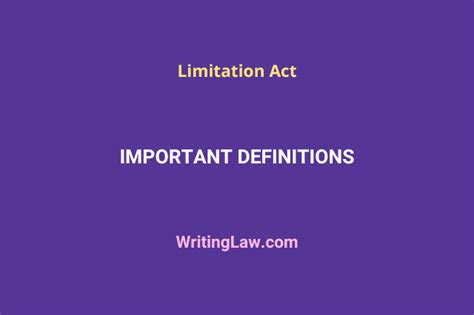 Limitation Act

IMPORTANT DEFINITIONS

WritingLaw.com